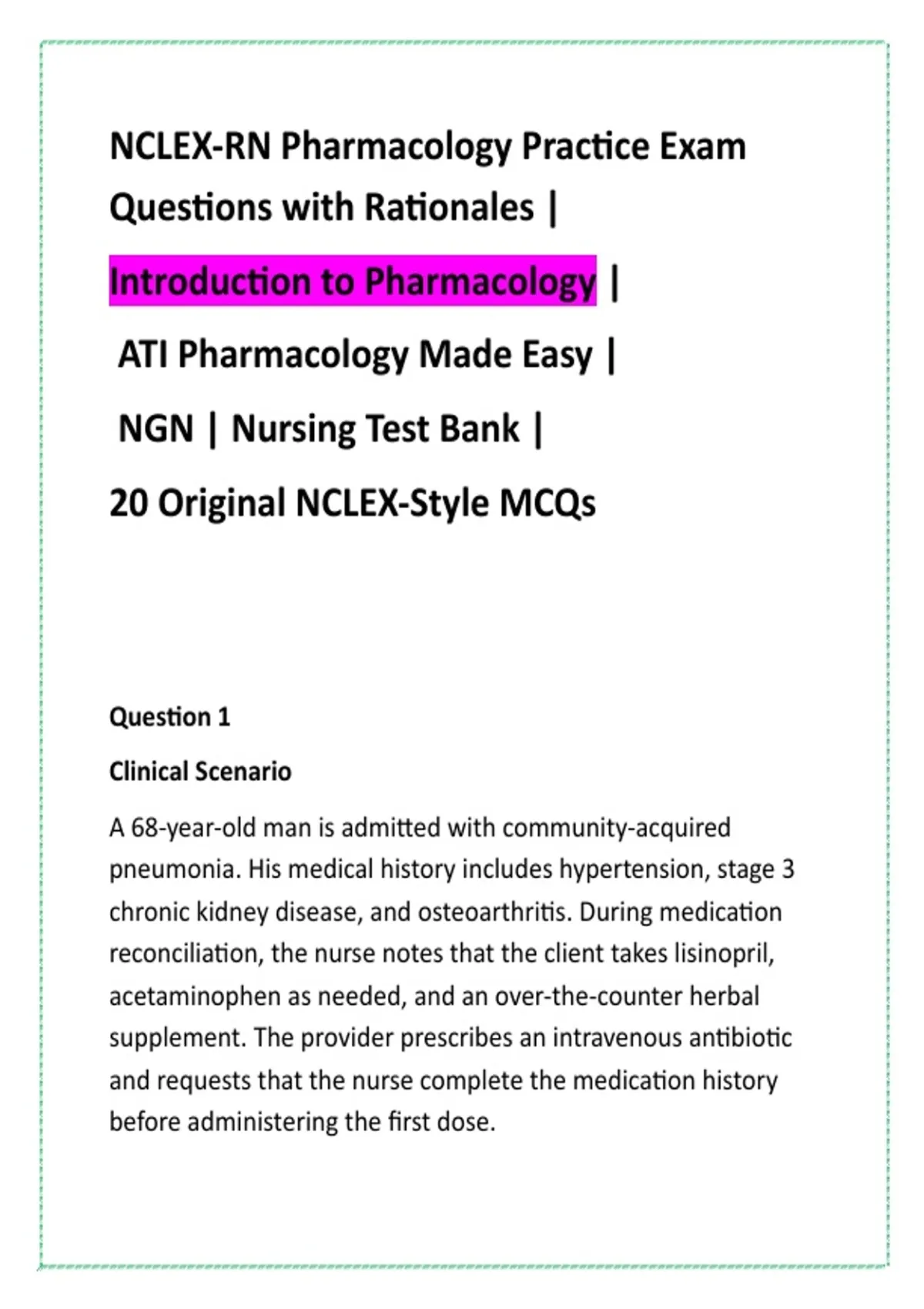 NCLEX-RN Pharmacology Practice Exam Questions with Rationales |

Introduction to Pharmacology |

ATI Pharmacology Made Easy |

NGN | Nursing Test Bank |

20 Original NCLEX-Style MCQs

Question 1

Clinical Scenario

A 68-year-old man is admitted with community-acquired pneumonia. His medical history includes hypertension, stage 3 chronic kidney disease, and osteoarthritis. During medication reconciliation, the nurse notes that the client takes lisinopril, acetaminophen as needed, and an over-the-counter herbal supplement. The provider prescribes an intravenous antibiotic and requests that the nurse complete the medication history before administering the first dose.